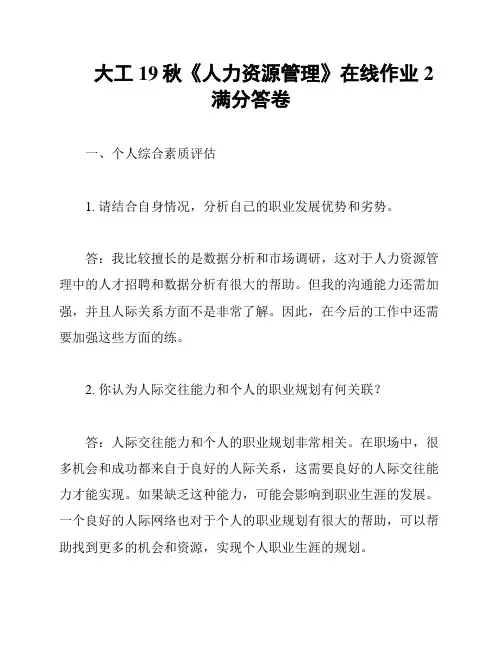 大工 19 秋《人力资源管理》在线作业 2 满分答卷

一、个人综合素质评估

1. 请结合自身情况，分析自己的职业发展优势和劣势。

答：我比较擅长的是数据分析和市场调研，这对于人力资源管理中的人才招聘和数据分析有很大的帮助。但我的沟通能力还需加强，并且人际关系方面不是非常了解。因此，在今后的工作中还需要加强这些方面的练。

2. 你认为人际交往能力和个人的职业规划有何关联？

答：人际交往能力和个人的职业规划非常相关。在职场中，很多机会和成功都来自于良好的人际关系，这需要良好的人际交往能力才能实现。如果缺乏这种能力，可能会影响到职业生涯的发展。一个良好的人际网络也对于个人的职业规划有很大的帮助，可以帮助找到更多的机会和资源，实现个人职业生涯的规划。